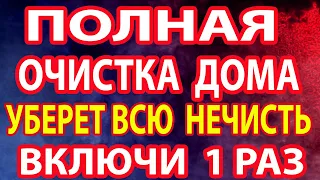 ПОЛНАЯ
ОЧИСТКА ДОМА
УБЕРЕТ ВСЮ НЕЧИСТЬ
ВКЛЮЧИ 1 РАЗ